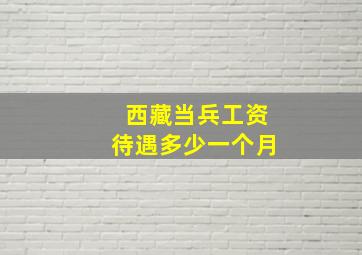 西藏当兵工资
待遇多少一个月